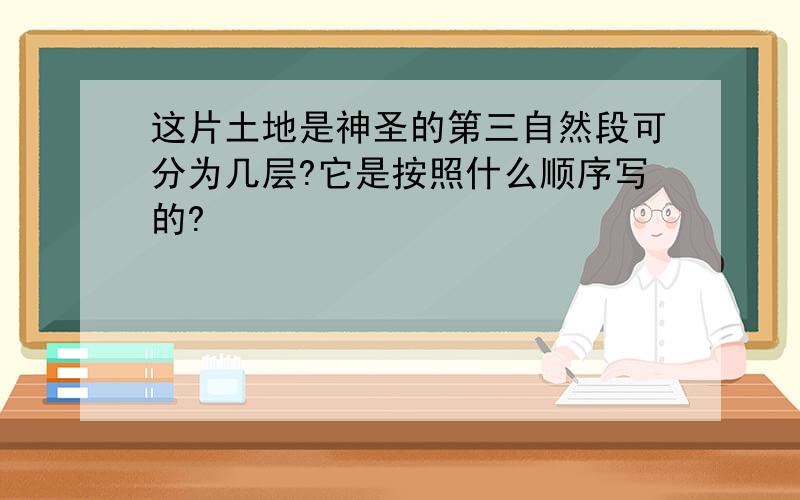 这片土地是神圣的第三自然段可分为几层?它是按照什么顺序写的?